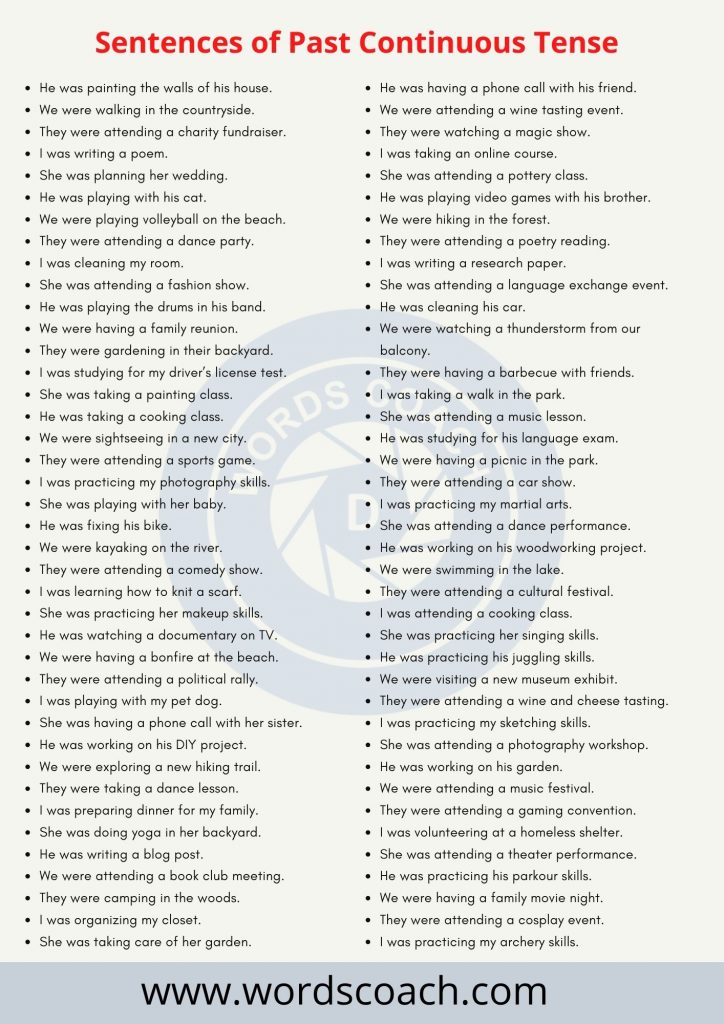 Sentences of Past Continuous Tense

- He was painting the walls of his house.
- We were walking in the countryside.
- They were attending a charity fundraiser.
- I was writing a poem.
- She was planning her wedding.
- He was playing with his cat.
- We were playing volleyball on the beach.
- They were attending a dance party.
- I was cleaning my room.
- She was attending a fashion show.
- He was playing the drums in his band.
- We were having a family reunion.
- They were gardening in their backyard.
- I was studying for my driver's license test.
- She was taking a painting class.
- He was taking a cooking class.
- We were sightseeing in a new city.
- They were attending a sports game.
- I was practicing my photography skills.
- She was playing with her baby.
- He was fixing his bike.
- We were kayaking on the river.
- They were attending a comedy show.
- I was learning how to knit a scarf.
- She was practicing her makeup skills.
- He was watching a documentary on TV.
- We were having a bonfire at the beach.
- They were attending a political rally.
- I was playing with my pet dog.
- She was having a phone call with her sister.
- He was working on his DIY project.
- We were exploring a new hiking trail.
- They were taking a dance lesson.
- I was preparing dinner for my family.
- She was doing yoga in her backyard.
- He was writing a blog post.
- We were attending a book club meeting.
- They were camping in the woods.
- I was organizing my closet.
- She was taking care of her garden.

- He was having a phone call with his friend.
- We were attending a wine tasting event.
- They were watching a magic show.
- I was taking an online course.
- She was attending a pottery class.
- He was playing video games with his brother.
- We were hiking in the forest.
- They were attending a poetry reading.
- I was writing a research paper.
- She was attending a language exchange event.
- He was cleaning his car.
- We were watching a thunderstorm from our balcony.
- They were having a barbecue with friends.
- I was taking a walk in the park.
- She was attending a music lesson.
- He was studying for his language exam.
- We were having a picnic in the park.
- They were attending a car show.
- I was practicing my martial arts.
- She was attending a dance performance.
- He was working on his woodworking project.
- We were swimming in the lake.
- They were attending a cultural festival.
- I was attending a cooking class.
- She was practicing her singing skills.
- He was practicing his juggling skills.
- We were visiting a new museum exhibit.
- They were attending a wine and cheese tasting.
- I was practicing my sketching skills.
- She was attending a photography workshop.
- He was working on his garden.
- We were attending a music festival.
- They were attending a gaming convention.
- I was volunteering at a homeless shelter.
- She was attending a theater performance.
- He was practicing his parkour skills.
- We were having a family movie night.
- They were attending a cosplay event.
- I was practicing my archery skills.

WORDS COACH

www.wordscoach.com